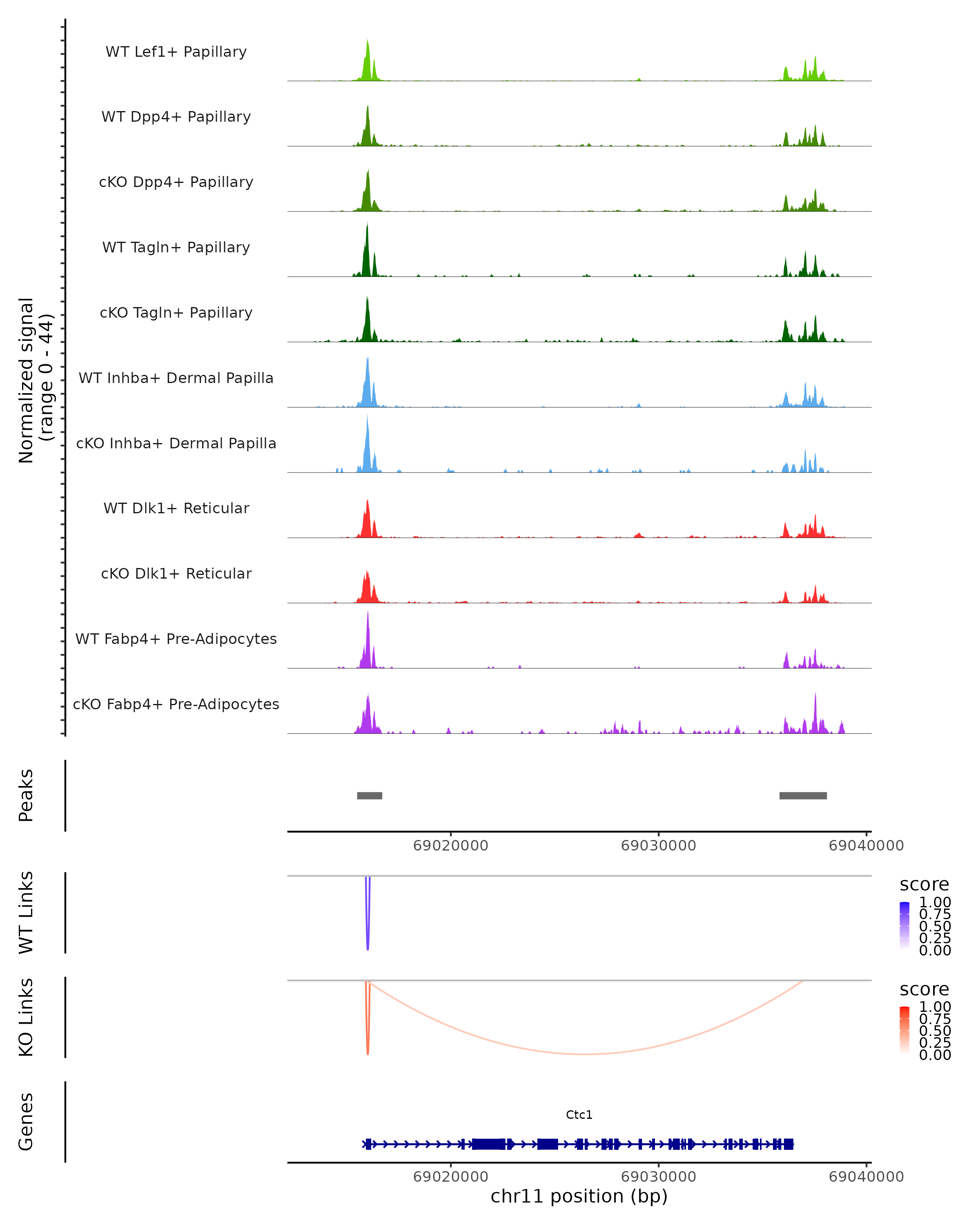 Normalized signal (range 0 - 44)

WT Lef1+ Papillary

WT Dpp4+ Papillary

cKO Dpp4+ Papillary

WT Tagln+ Papillary

cKO Tagln+ Papillary

WT Inhba+ Dermal Papilla

cKO Inhba+ Dermal Papilla

WT Dlk1+ Reticular

cKO Dlk1+ Reticular

WT Fabp4+ Pre-Adipocytes

cKO Fabp4+ Pre-Adipocytes

Peaks

69020000 69030000 69040000

WT Links

score
1.00
0.75
0.50
0.25
0.00

KO Links

score
1.00
0.75
0.50
0.25
0.00

Genes

Ctc1

69020000 69030000 69040000

chr11 position (bp)